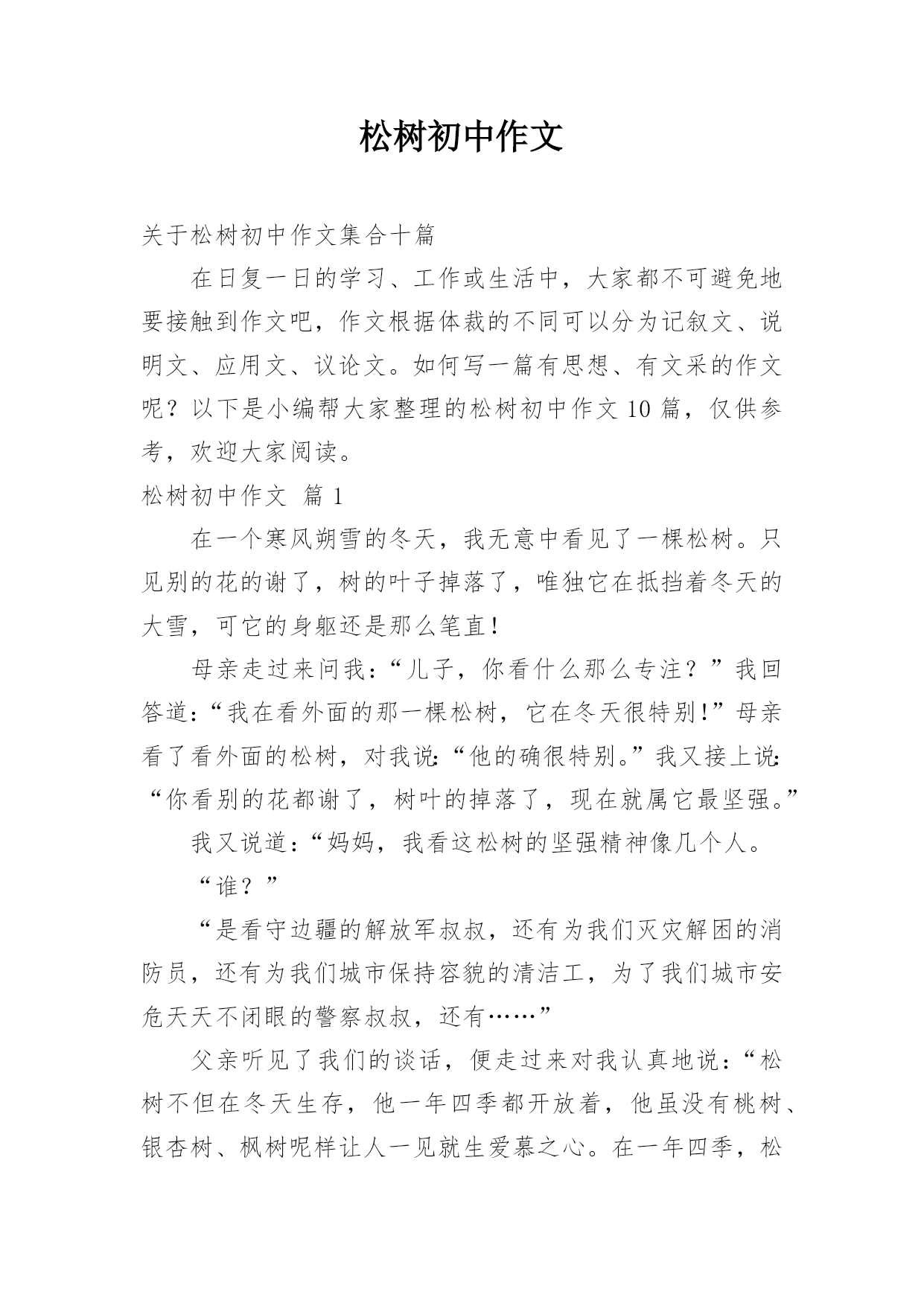 松树初中作文

关于松树初中作文集合十篇

在日复一日的学习、工作或生活中，大家都不可避免地要接触到作文吧，作文根据体裁的不同可以分为记叙文、说明文、应用文、议论文。如何写一篇有思想、有文采的作文呢？以下是小编帮大家整理的松树初中作文10篇，仅供参考，欢迎大家阅读。

松树初中作文 篇1

在一个寒风朔雪的冬天，我无意中看见了一棵松树。只见别的花的谢了，树的叶子掉落了，唯独它在抵挡着冬天的大雪，可它的身躯还是那么笔直！

母亲走过来问我：“儿子，你看什么那么专注？”我回答道：“我在看外面的那一棵松树，它在冬天很特别！”母亲看了看外面的松树，对我说：“他的确很特别。”我又接上说：“你看别的花都谢了，树叶的掉落了，现在就属它最坚强。”

我又说道：“妈妈，我看这松树的坚强精神像几个人。

“谁？”

“是看守边疆的解放军叔叔，还有为我们灭灾解困的消防员，还有为我们城市保持容貌的清洁工，为了我们城市安危天天不闭眼的警察叔叔，还有……”

父亲听见了我们的谈话，便走过来对我认真地说：“松树不但在冬天生存，他一年四季都开放着，他虽没有桃树、银杏树、枫树呢样让人一见就生爱慕之心。在一年四季，松